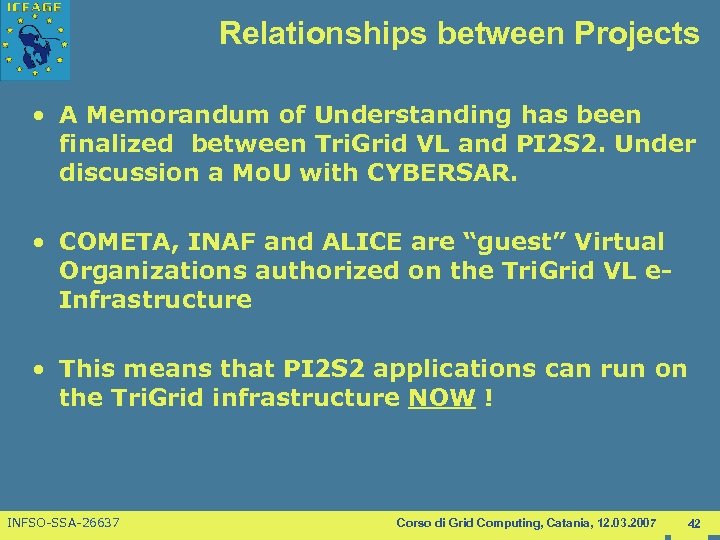 ICEAGE

Relationships between Projects

• A Memorandum of Understanding has been finalized between TriGrid VL and PI2S2. Under discussion a MoU with CYBERSAR.

• COMETA, INAF and ALICE are “guest” Virtual Organizations authorized on the TriGrid VL e-Infrastructure

• This means that PI2S2 applications can run on the TriGrid infrastructure NOW !

INFSO-SSA-26637

Corso di Grid Computing, Catania, 12.03.2007

42